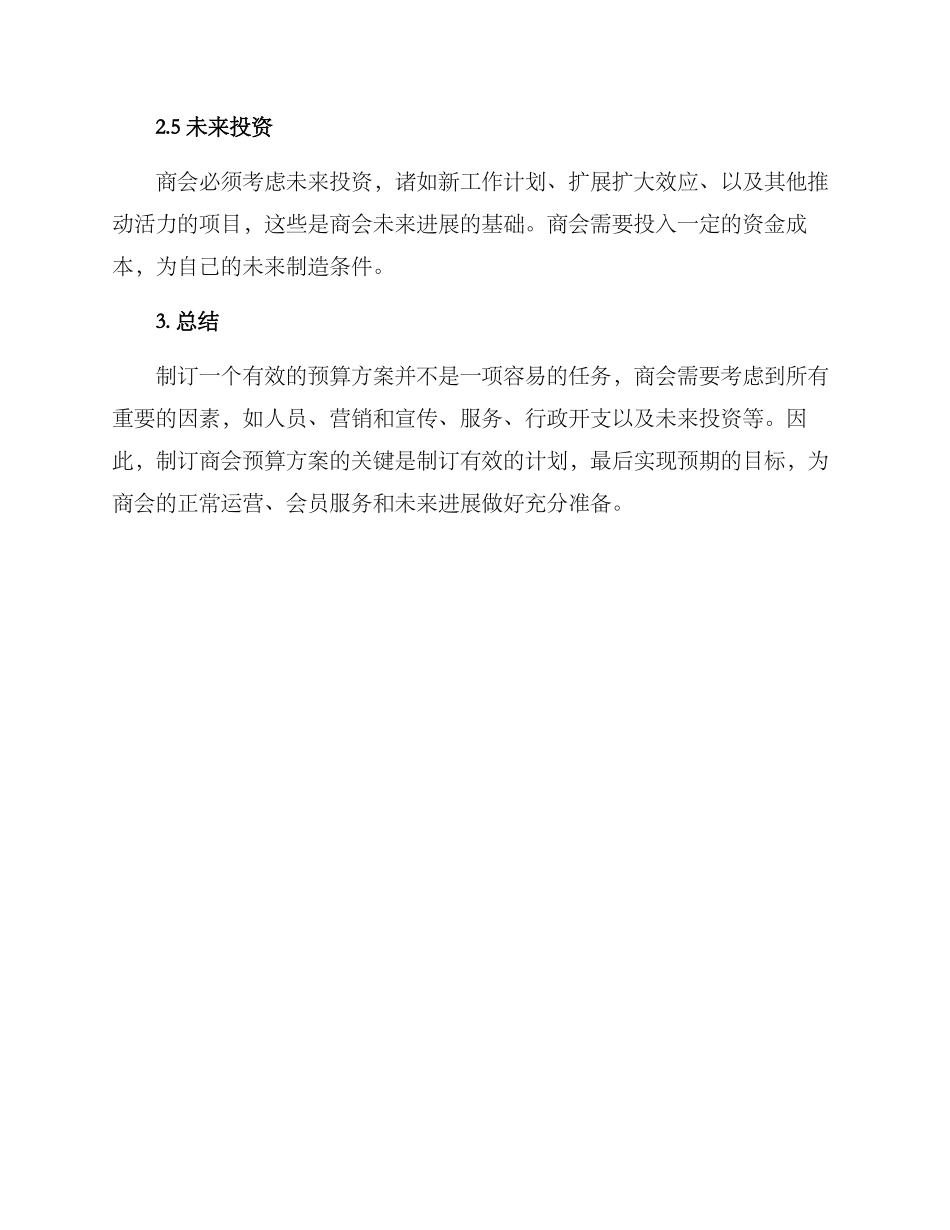 2.5 未来投资

商会必须考虑未来投资，诸如新工作计划、扩展扩大效应、以及其他推动活力的项目，这些是商会未来进展的基础。商会需要投入一定的资金成本，为自己的未来制造条件。

3. 总结

制订一个有效的预算方案并不是一项容易的任务，商会需要考虑到所有重要的因素，如人员、营销和宣传、服务、行政开支以及未来投资等。因此，制订商会预算方案的关键是制订有效的计划，最后实现预期的目标，为商会的正常运营、会员服务和未来进展做好充分准备。